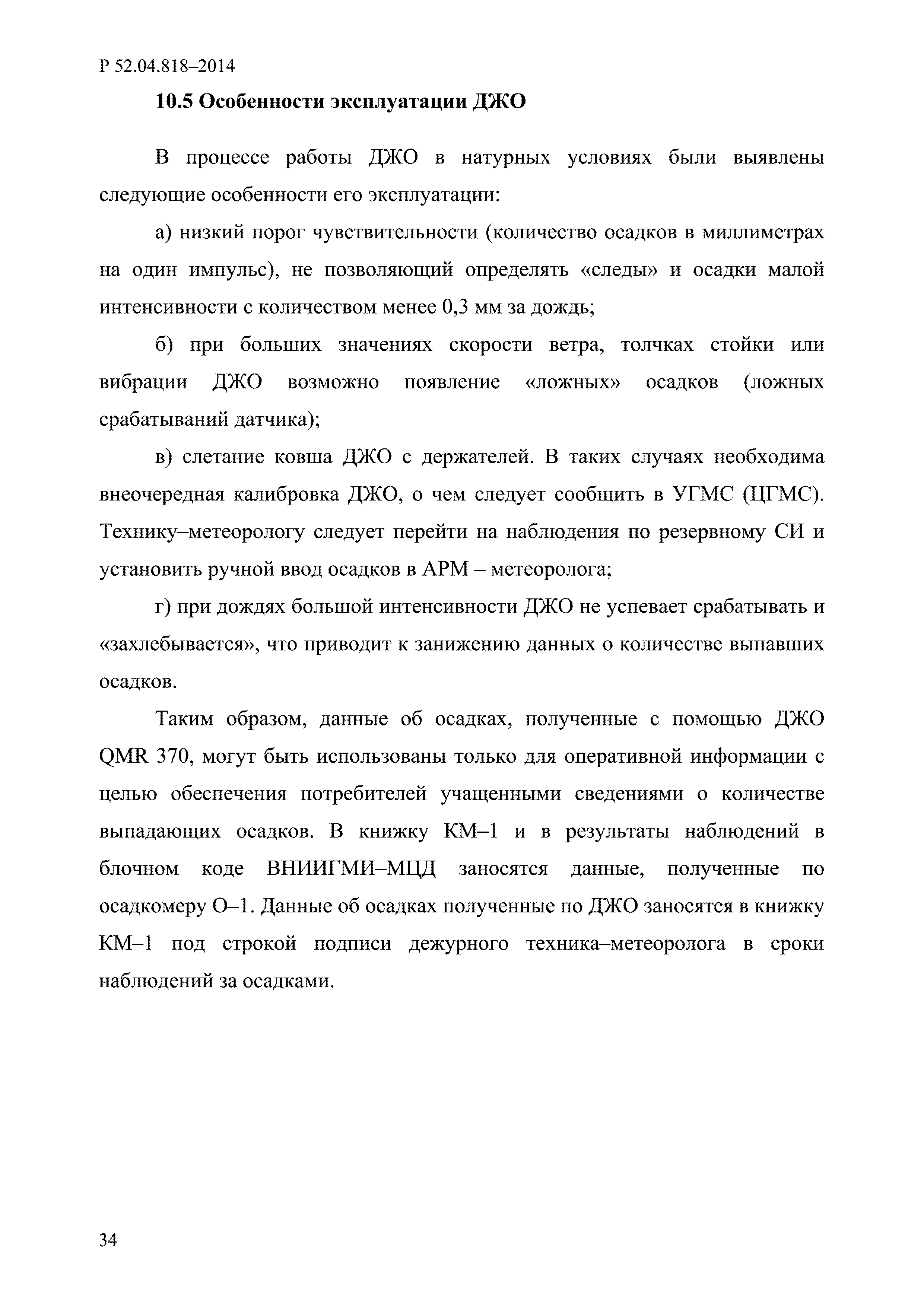 Р 52.04.818–2014

10.5 Особенности эксплуатации ДЖО

В процессе работы ДЖО в натурных условиях были выявлены следующие особенности его эксплуатации:

а) низкий порог чувствительности (количество осадков в миллиметрах на один импульс), не позволяющий определять «следы» и осадки малой интенсивности с количеством менее 0,3 мм за дождь;

б) при больших значениях скорости ветра, толчках стойки или вибрации ДЖО возможно появление «ложных» осадков (ложных срабатываний датчика);

в) слетание ковша ДЖО с держателей. В таких случаях необходима внеочередная калибровка ДЖО, о чем следует сообщить в УГМС (ЦГМС). Технику–метеорологу следует перейти на наблюдения по резервному СИ и установить ручной ввод осадков в АРМ – метеоролога;

г) при дождях большой интенсивности ДЖО не успевает срабатывать и «захлебывается», что приводит к занижению данных о количестве выпавших осадков.

Таким образом, данные об осадках, полученные с помощью ДЖО QMR 370, могут быть использованы только для оперативной информации с целью обеспечения потребителей учащенными сведениями о количестве выпадающих осадков. В книжку КМ–1 и в результаты наблюдений в блочном коде ВНИИГМИ–МЦД заносятся данные, полученные по осадкомеру О–1. Данные об осадках полученные по ДЖО заносятся в книжку КМ–1 под строкой подписи дежурного техника–метеоролога в сроки наблюдений за осадками.

34